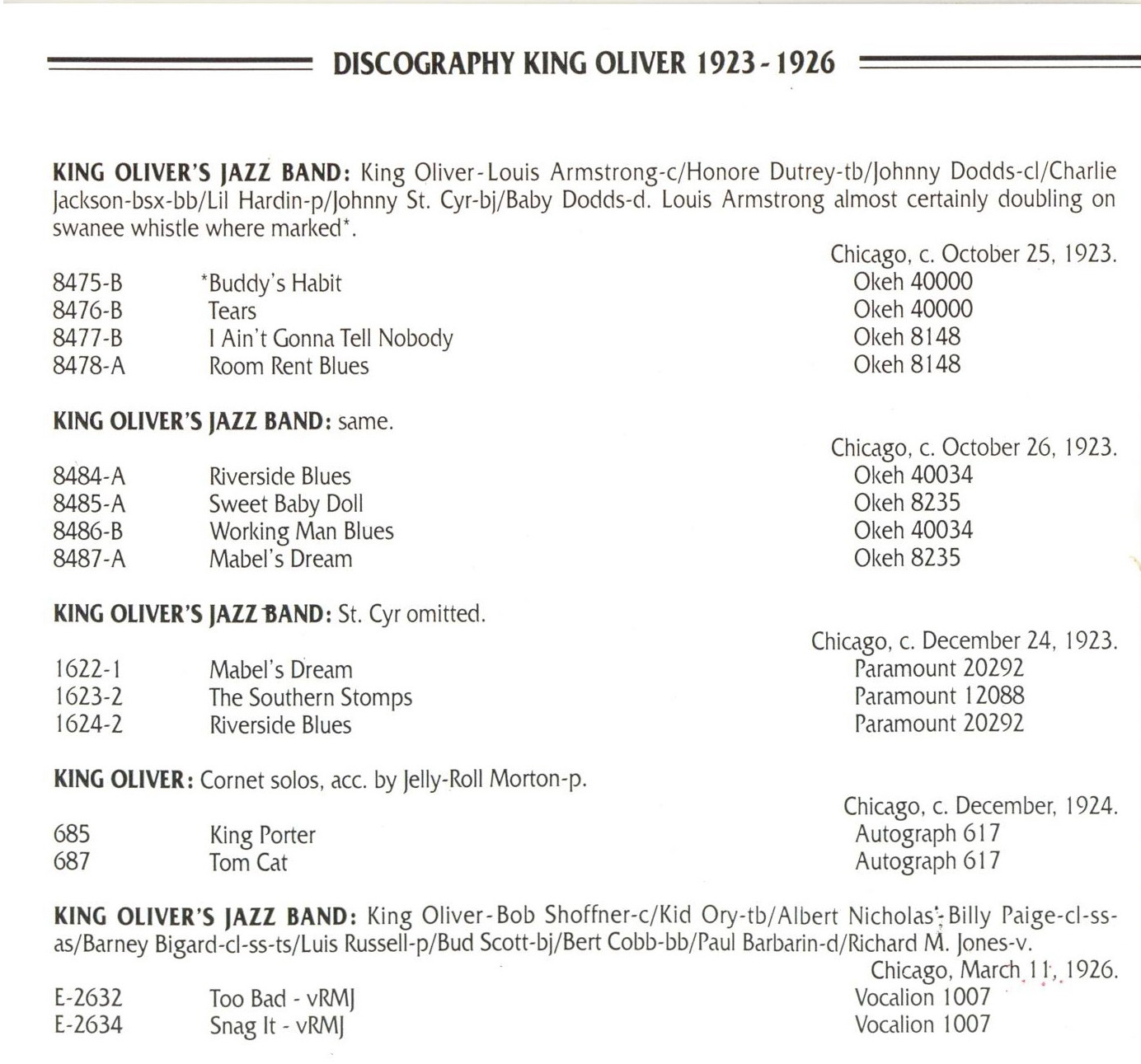 DISCOGRAPHY KING OLIVER 1923 - 1926

KING OLIVER'S JAZZ BAND: King Oliver-Louis Armstrong-c/Honore Dutrey-tb/Johnny Dodds-cl/Charlie Jackson-bsx-bb/Lil Hardin-p/Johnny St. Cyr-bj/Baby Dodds-d. Louis Armstrong almost certainly doubling on swanee whistle where marked*.

Chicago, c. October 25, 1923.

| | | |
|---|---|---|
| 8475-B | *Buddy's Habit | Okeh 40000 |
| 8476-B | Tears | Okeh 40000 |
| 8477-B | I Ain't Gonna Tell Nobody | Okeh 8148 |
| 8478-A | Room Rent Blues | Okeh 8148 |

KING OLIVER'S JAZZ BAND: same.

Chicago, c. October 26, 1923.

| | | |
|---|---|---|
| 8484-A | Riverside Blues | Okeh 40034 |
| 8485-A | Sweet Baby Doll | Okeh 8235 |
| 8486-B | Working Man Blues | Okeh 40034 |
| 8487-A | Mabel's Dream | Okeh 8235 |

KING OLIVER'S JAZZ BAND: St. Cyr omitted.

Chicago, c. December 24, 1923.

| | | |
|---|---|---|
| 1622-1 | Mabel's Dream | Paramount 20292 |
| 1623-2 | The Southern Stomps | Paramount 12088 |
| 1624-2 | Riverside Blues | Paramount 20292 |

KING OLIVER: Cornet solos, acc. by Jelly-Roll Morton-p.

Chicago, c. December, 1924.

| | | |
|---|---|---|
| 685 | King Porter | Autograph 617 |
| 687 | Tom Cat | Autograph 617 |

KING OLIVER'S JAZZ BAND: King Oliver-Bob Shoffner-c/Kid Ory-tb/Albert Nicholas-Billy Paige-cl-ss-as/Barney Bigard-cl-ss-ts/Luis Russell-p/Bud Scott-bj/Bert Cobb-bb/Paul Barbarin-d/Richard M. Jones-v.

Chicago, March 11, 1926.

| | | |
|---|---|---|
| E-2632 | Too Bad - vRMJ | Vocalion 1007 |
| E-2634 | Snag It - vRMJ | Vocalion 1007 |